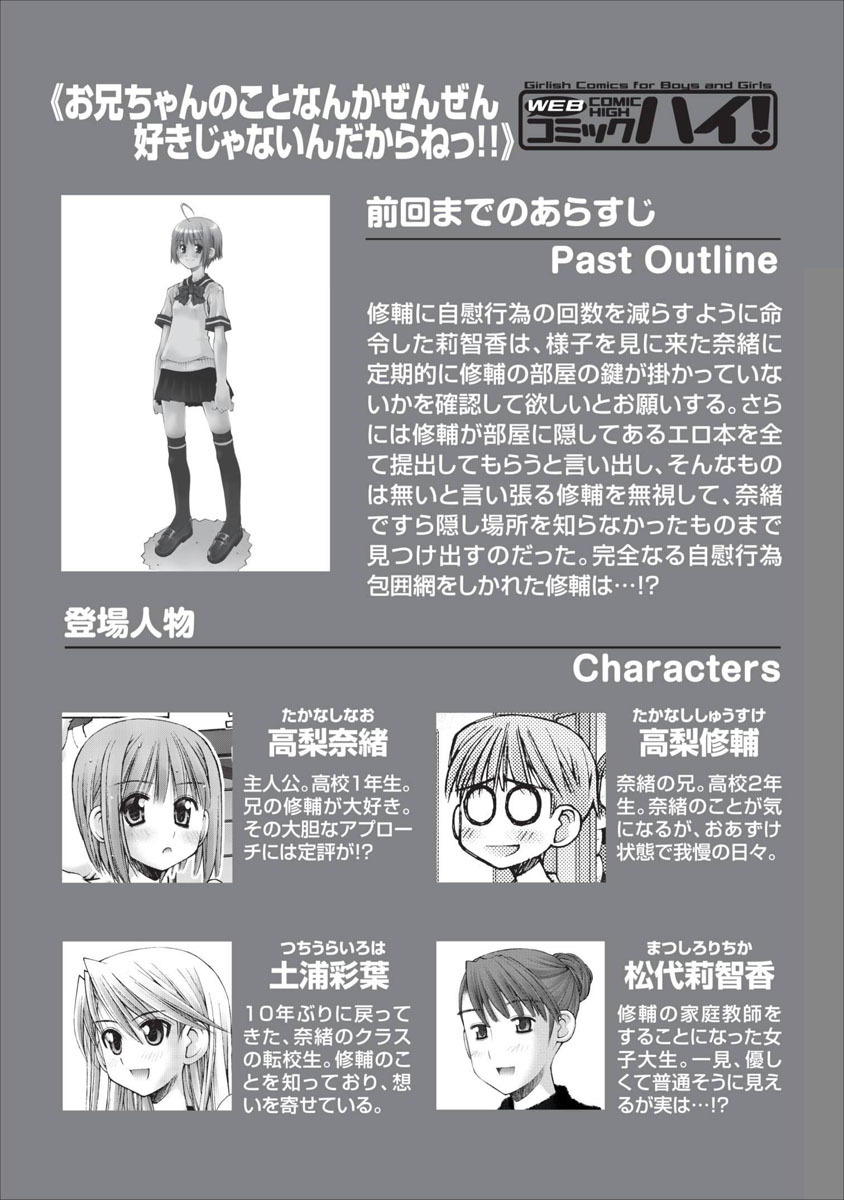 《お兄ちゃんのことなんかぜんぜん好きじゃないんだからねっ!!》

Girlish Comics for Boys and Girls
WEB COMIC HIGH
コミックハイ!

前回までのあらすじ
Past Outline

修輔に自慰行為の回数を減らすように命令した莉智香は、様子を見に来た奈緒に定期的に修輔の部屋の鍵が掛かっていないかを確認して欲しいとお願いする。さらには修輔が部屋に隠してあるエロ本を全て提出してもらうと言い出し、そんなものは無いと言い張る修輔を無視して、奈緒ですら隠し場所を知らなかったものまで見つけ出すのだった。完全なる自慰行為包囲網をしかれた修輔は…!?

登場人物
Characters

たかなしなお
高梨奈緒
主人公。高校1年生。兄の修輔が大好き。その大胆なアプローチには定評が!?

たかなししゅうすけ
高梨修輔
奈緒の兄。高校2年生。奈緒のことが気になるが、おあずけ状態で我慢の日々。

つちうらいろは
土浦彩葉
10年ぶりに戻ってきた、奈緒のクラスの転校生。修輔のことを知っており、想いを寄せている。

まつしろりちか
松代莉智香
修輔の家庭教師をすることになった女子大生。一見、優しくて普通そうに見えるが実は…!?